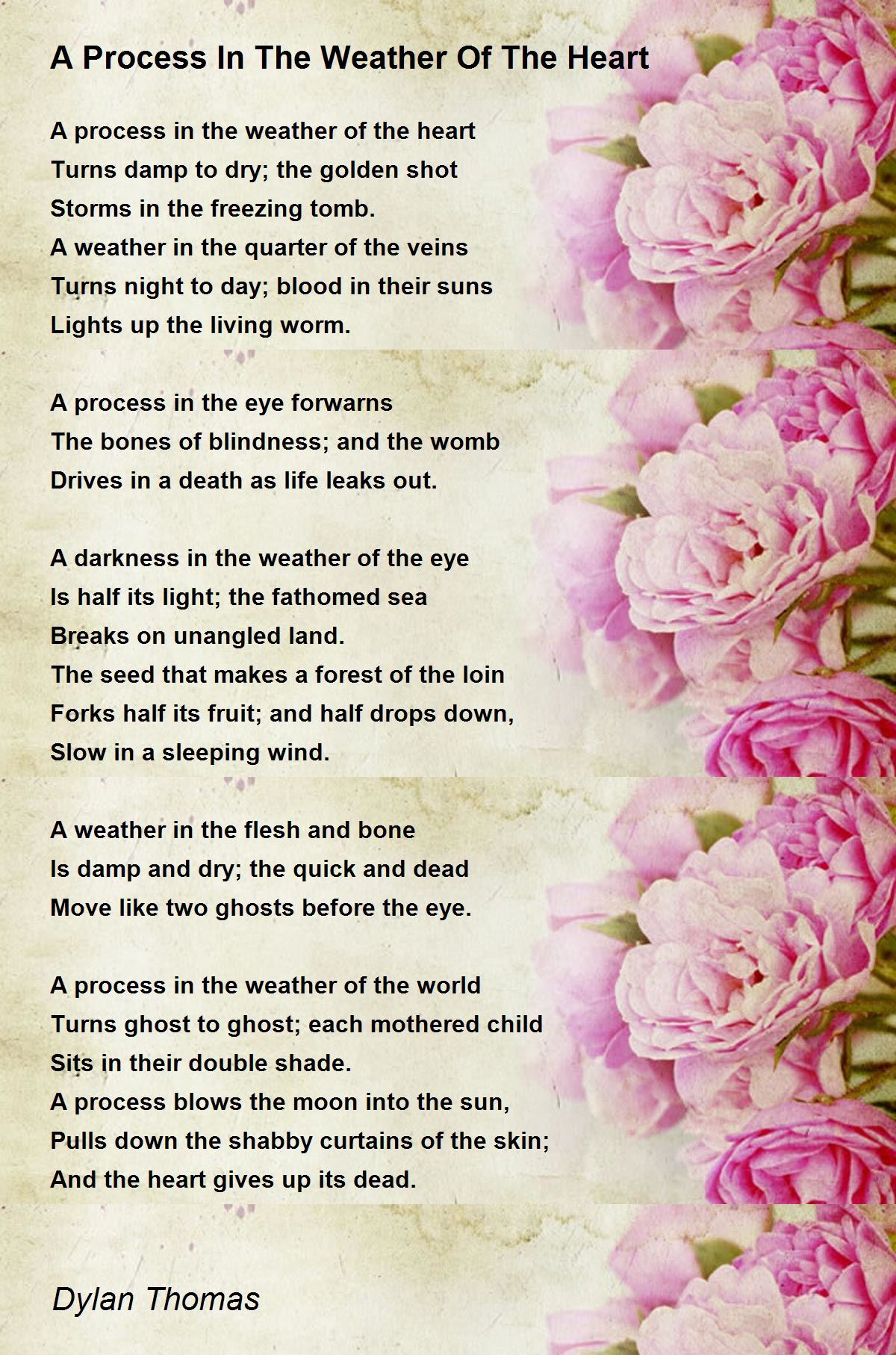 A Process In The Weather Of The Heart

A process in the weather of the heart
Turns damp to dry; the golden shot
Storms in the freezing tomb.
A weather in the quarter of the veins
Turns night to day; blood in their suns
Lights up the living worm.

A process in the eye forwarns
The bones of blindness; and the womb
Drives in a death as life leaks out.

A darkness in the weather of the eye
Is half its light; the fathomed sea
Breaks on unangled land.
The seed that makes a forest of the loin
Forks half its fruit; and half drops down,
Slow in a sleeping wind.

A weather in the flesh and bone
Is damp and dry; the quick and dead
Move like two ghosts before the eye.

A process in the weather of the world
Turns ghost to ghost; each mothered child
Sits in their double shade.
A process blows the moon into the sun,
Pulls down the shabby curtains of the skin;
And the heart gives up its dead.

Dylan Thomas